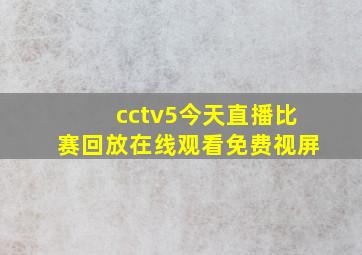 cctv5今天直播比赛回放在线观看免费视屏